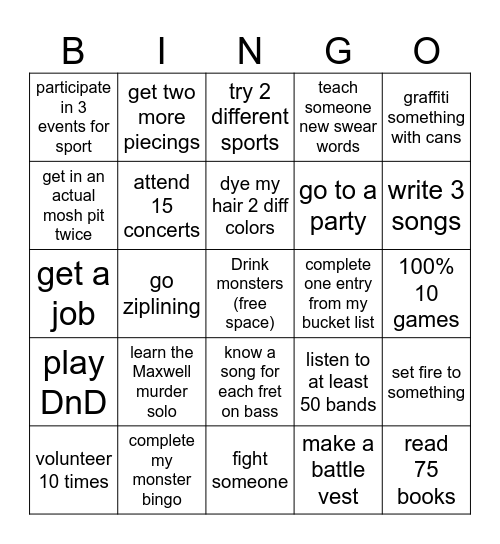 | B | I | N | G | O |
|---|---|---|---|---|
| participate in 3 events for sport | get two more piecings | try 2 different sports | teach someone new swear words | graffiti something with cans |
| get in an actual mosh pit twice | attend 15 concerts | dye my hair 2 diff colors | go to a party | write 3 songs |
| get a job | go ziplining | Drink monsters (free space) | complete one entry from my bucket list | 100% 10 games |
| play DnD | learn the Maxwell murder solo | know a song for each fret on bass | listen to at least 50 bands | set fire to something |
| volunteer 10 times | complete my monster bingo | fight someone | make a battle vest | read 75 books |